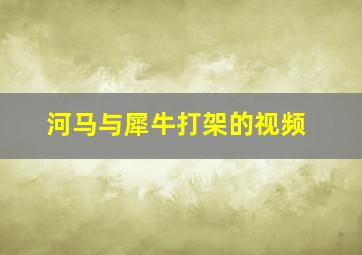 河马与犀牛打架的视频